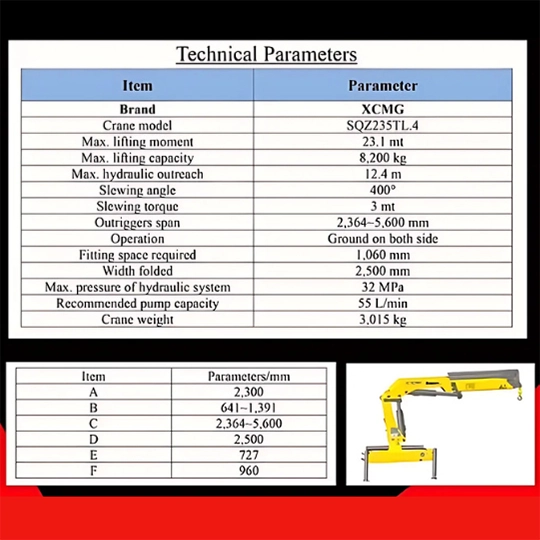 Technical Parameters

| Item | Parameter |
|---|---|
| Brand | XCMG |
| Crane model | SQZ235TL.4 |
| Max. lifting moment | 23.1 mt |
| Max. lifting capacity | 8,200 kg |
| Max. hydraulic outreach | 12.4 m |
| Slewing angle | 400° |
| Slewing torque | 3 mt |
| Outriggers span | 2,364~5,600 mm |
| Operation | Ground on both side |
| Fitting space required | 1,060 mm |
| Width folded | 2,500 mm |
| Max. pressure of hydraulic system | 32 MPa |
| Recommended pump capacity | 55 L/min |
| Crane weight | 3,015 kg |

| Item | Parameters/mm |
|---|---|
| A | 2,300 |
| B | 641~1,391 |
| C | 2,364~5,600 |
| D | 2,500 |
| E | 727 |
| F | 960 |